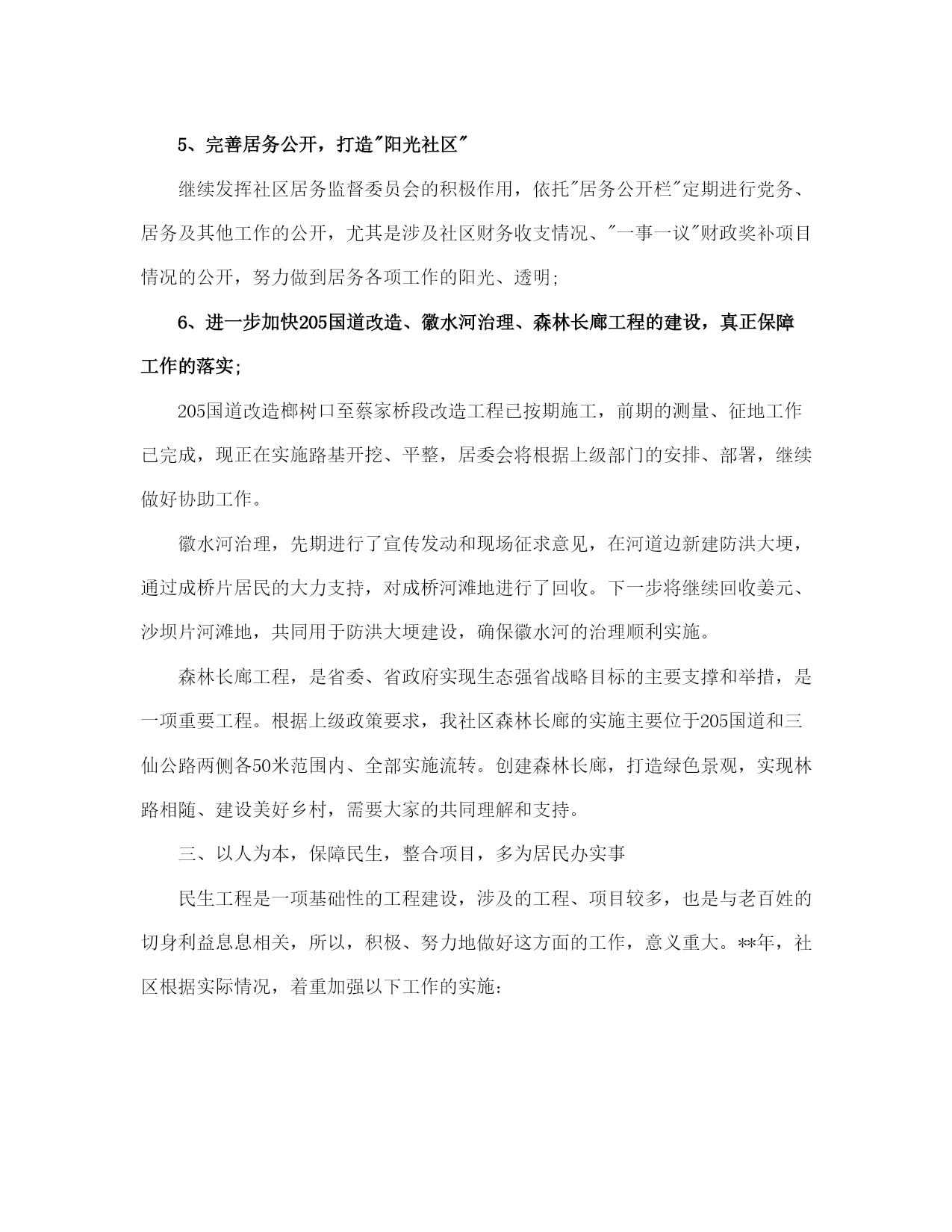 5、完善居务公开，打造"阳光社区"

继续发挥社区居务监督委员会的积极作用，依托"居务公开栏"定期进行党务、居务及其他工作的公开，尤其是涉及社区财务收支情况、"一事一议"财政奖补项目情况的公开，努力做到居务各项工作的阳光、透明;

6、进一步加快205国道改造、徽水河治理、森林长廊工程的建设，真正保障工作的落实;

205国道改造榔树口至蔡家桥段改造工程已按期施工，前期的测量、征地工作已完成，现正在实施路基开挖、平整，居委会将根据上级部门的安排、部署，继续做好协助工作。

徽水河治理，先期进行了宣传发动和现场征求意见，在河道边新建防洪大埂，通过成桥片居民的大力支持，对成桥河滩地进行了回收。下一步将继续回收姜元、沙坝片河滩地，共同用于防洪大埂建设，确保徽水河的治理顺利实施。

森林长廊工程，是省委、省政府实现生态强省战略目标的主要支撑和举措，是一项重要工程。根据上级政策要求，我社区森林长廊的实施主要位于205国道和三仙公路两侧各50米范围内、全部实施流转。创建森林长廊，打造绿色景观，实现林路相随、建设美好乡村，需要大家的共同理解和支持。

三、以人为本，保障民生，整合项目，多为居民办实事

民生工程是一项基础性的工程建设，涉及的工程、项目较多，也是与老百姓的切身利益息息相关，所以，积极、努力地做好这方面的工作，意义重大。**年，社区根据实际情况，着重加强以下工作的实施: